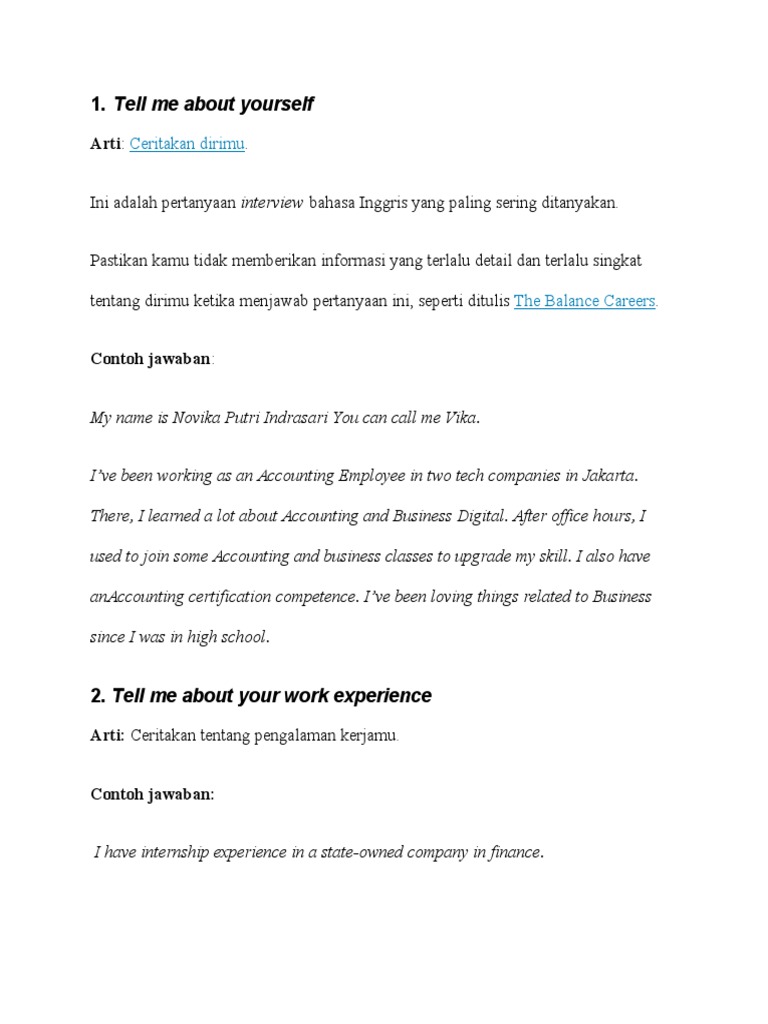 1. Tell me about yourself

Arti: Ceritakan dirimu.

Ini adalah pertanyaan interview bahasa Inggris yang paling sering ditanyakan.

Pastikan kamu tidak memberikan informasi yang terlalu detail dan terlalu singkat tentang dirimu ketika menjawab pertanyaan ini, seperti ditulis The Balance Careers.

Contoh jawaban:

My name is Novika Putri Indrasari You can call me Vika.

I've been working as an Accounting Employee in two tech companies in Jakarta. There, I learned a lot about Accounting and Business Digital. After office hours, I used to join some Accounting and business classes to upgrade my skill. I also have anAccounting certification competence. I've been loving things related to Business since I was in high school.

2. Tell me about your work experience

Arti: Ceritakan tentang pengalaman kerjamu.

Contoh jawaban:

I have internship experience in a state-owned company in finance.